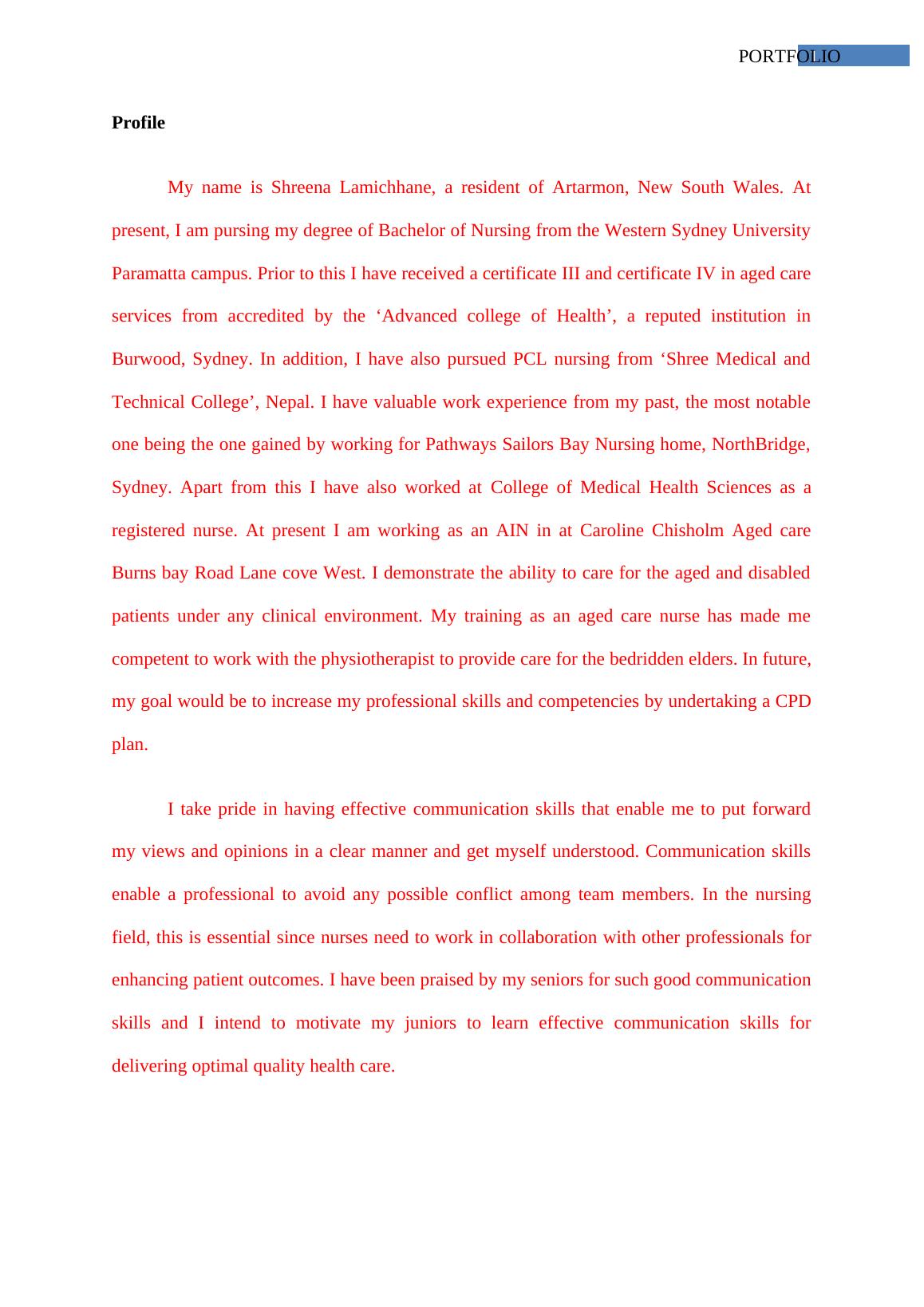 PORTFOLIO

Profile

My name is Shreena Lamichhane, a resident of Artarmon, New South Wales. At present, I am pursing my degree of Bachelor of Nursing from the Western Sydney University Paramatta campus. Prior to this I have received a certificate III and certificate IV in aged care services from accredited by the ‘Advanced college of Health’, a reputed institution in Burwood, Sydney. In addition, I have also pursued PCL nursing from ‘Shree Medical and Technical College’, Nepal. I have valuable work experience from my past, the most notable one being the one gained by working for Pathways Sailors Bay Nursing home, NorthBridge, Sydney. Apart from this I have also worked at College of Medical Health Sciences as a registered nurse. At present I am working as an AIN in at Caroline Chisholm Aged care Burns bay Road Lane cove West. I demonstrate the ability to care for the aged and disabled patients under any clinical environment. My training as an aged care nurse has made me competent to work with the physiotherapist to provide care for the bedridden elders. In future, my goal would be to increase my professional skills and competencies by undertaking a CPD plan.

I take pride in having effective communication skills that enable me to put forward my views and opinions in a clear manner and get myself understood. Communication skills enable a professional to avoid any possible conflict among team members. In the nursing field, this is essential since nurses need to work in collaboration with other professionals for enhancing patient outcomes. I have been praised by my seniors for such good communication skills and I intend to motivate my juniors to learn effective communication skills for delivering optimal quality health care.